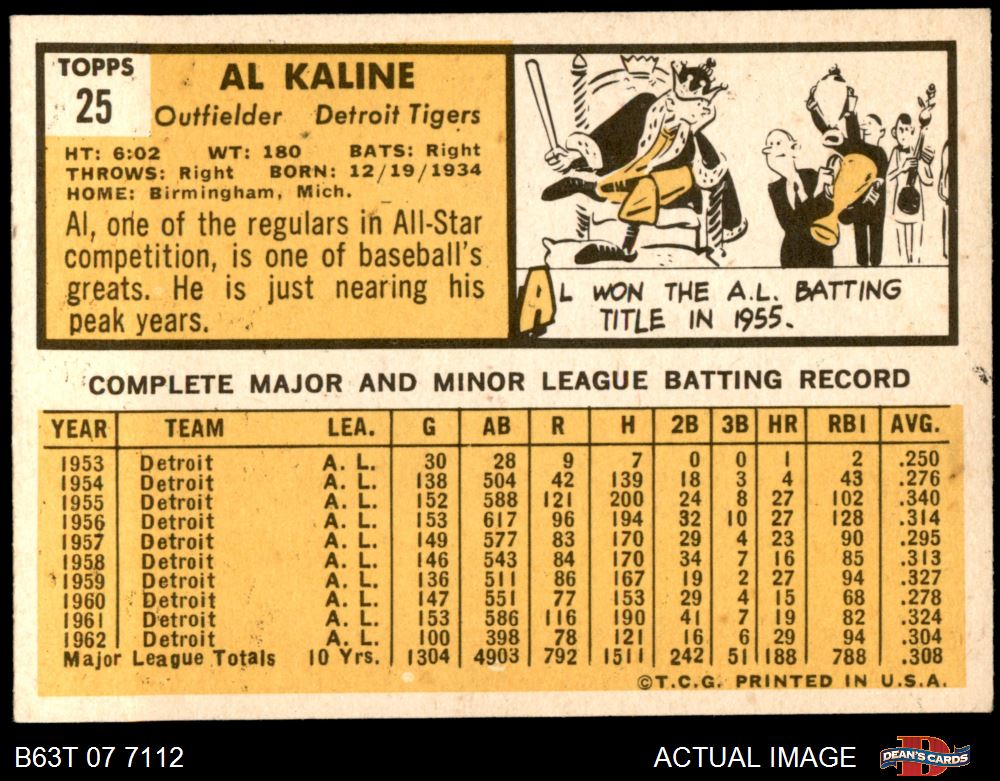 TOPPS
25

AL KALINE
Outfielder Detroit Tigers

HT: 6:02 WT: 180 BATS: Right
THROWS: Right BORN: 12/19/1934
HOME: Birmingham, Mich.

Al, one of the regulars in All-Star competition, is one of baseball's greats. He is just nearing his peak years.

AL WON THE A.L. BATTING TITLE IN 1955.

COMPLETE MAJOR AND MINOR LEAGUE BATTING RECORD

| YEAR | TEAM | LEA. | G | AB | R | H | 2B | 3B | HR | RBI | AVG. |
|---|---|---|---|---|---|---|---|---|---|---|---|
| 1953 | Detroit | A. L. | 30 | 28 | 9 | 7 | 0 | 0 | 1 | 2 | .250 |
| 1954 | Detroit | A. L. | 138 | 504 | 42 | 139 | 18 | 3 | 4 | 43 | .276 |
| 1955 | Detroit | A. L. | 152 | 588 | 121 | 200 | 24 | 8 | 27 | 102 | .340 |
| 1956 | Detroit | A. L. | 153 | 617 | 96 | 194 | 32 | 10 | 27 | 128 | .314 |
| 1957 | Detroit | A. L. | 149 | 577 | 83 | 170 | 29 | 4 | 23 | 90 | .295 |
| 1958 | Detroit | A. L. | 146 | 543 | 84 | 170 | 34 | 7 | 16 | 85 | .313 |
| 1959 | Detroit | A. L. | 136 | 511 | 86 | 167 | 19 | 2 | 27 | 94 | .327 |
| 1960 | Detroit | A. L. | 147 | 551 | 77 | 153 | 29 | 4 | 15 | 68 | .278 |
| 1961 | Detroit | A. L. | 153 | 586 | 116 | 190 | 41 | 7 | 19 | 82 | .324 |
| 1962 | Detroit | A. L. | 100 | 398 | 78 | 121 | 16 | 6 | 29 | 94 | .304 |
| Major League Totals | | 10 Yrs. | 1304 | 4903 | 792 | 1511 | 242 | 51 | 188 | 788 | .308 |

©T.C.G. PRINTED IN U.S.A.

B63T 07 7112

ACTUAL IMAGE

DEAN'S CARDS